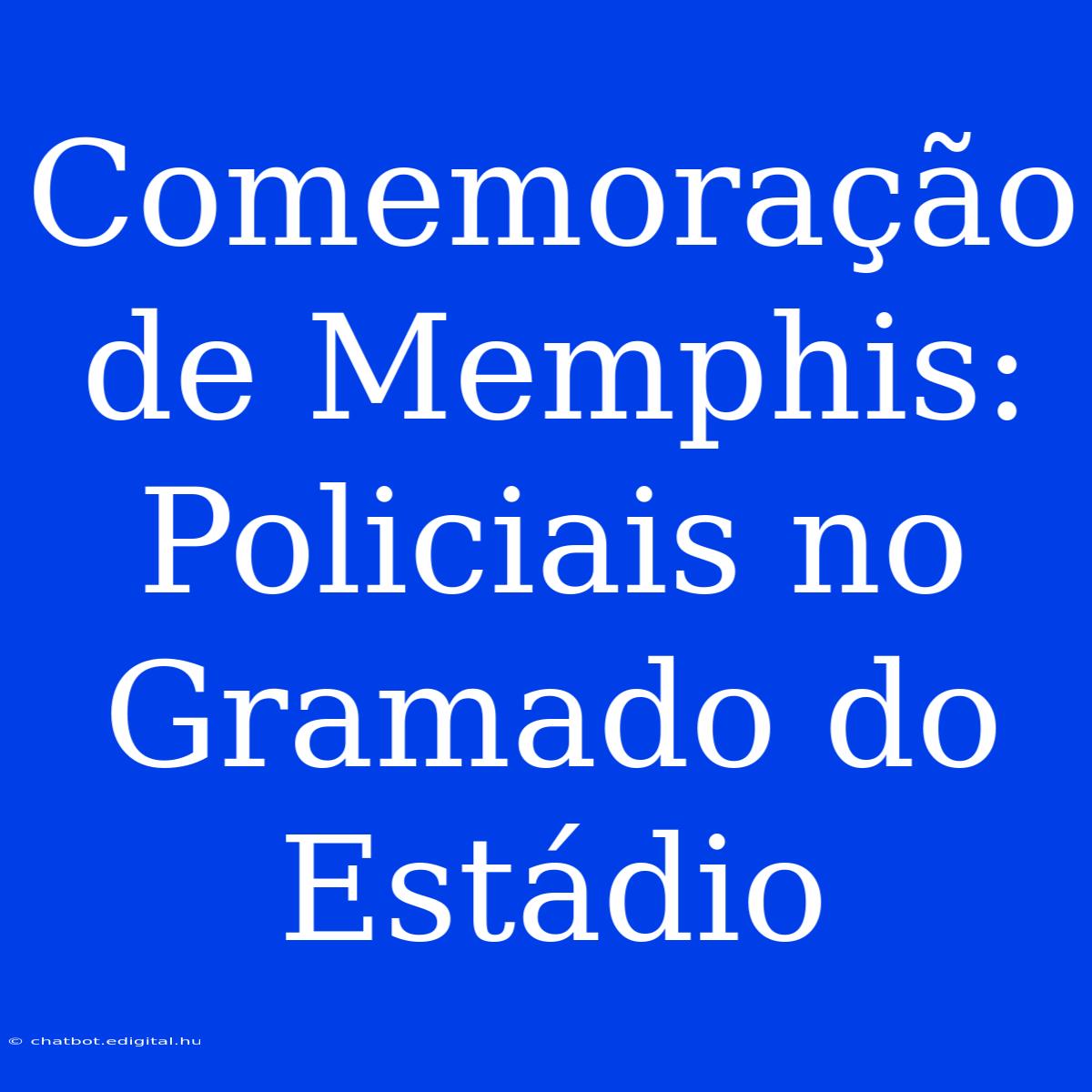 Comemoração de Memphis: Policiais no Gramado do Estádio

© chatbot.edigital.hu